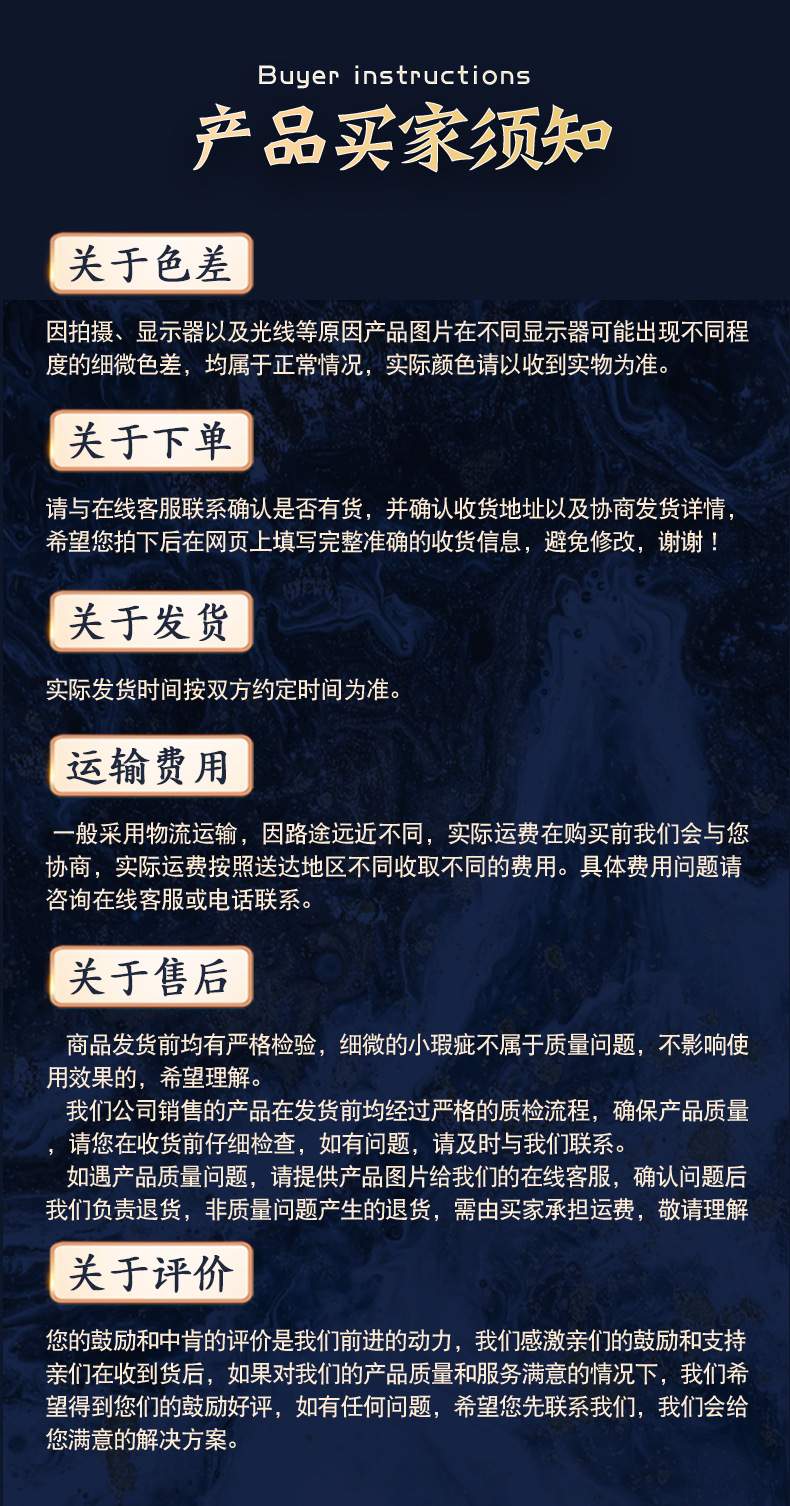 Buyer instructions

产品买家须知

关于色差

因拍摄、显示器以及光线等原因产品图片在不同显示器可能出现不同程度的细微色差，均属于正常情况，实际颜色请以收到实物为准。

关于下单

请与在线客服联系确认是否有货，并确认收货地址以及协商发货详情，希望您拍下后在网页上填写完整准确的收货信息，避免修改，谢谢！

关于发货

实际发货时间按双方约定时间为准。

运输费用

一般采用物流运输，因路途远近不同，实际运费在购买前我们会与您协商，实际运费按照送达地区不同收取不同的费用。具体费用问题请咨询在线客服或电话联系。

关于售后

商品发货前均有严格检验，细微的小瑕疵不属于质量问题，不影响使用效果的，希望理解。

我们公司销售的产品在发货前均经过严格的质检流程，确保产品质量，请您在收货前仔细检查，如有问题，请及时与我们联系。

如遇产品质量问题，请提供产品图片给我们的在线客服，确认问题后我们负责退货，非质量问题产生的退货，需由买家承担运费，敬请理解

关于评价

您的鼓励和中肯的评价是我们前进的动力，我们感激亲们的鼓励和支持亲们在收到货后，如果对我们的产品质量和服务满意的情况下，我们希望得到您们的鼓励好评，如有任何问题，希望您先联系我们，我们会给您满意的解决方案。